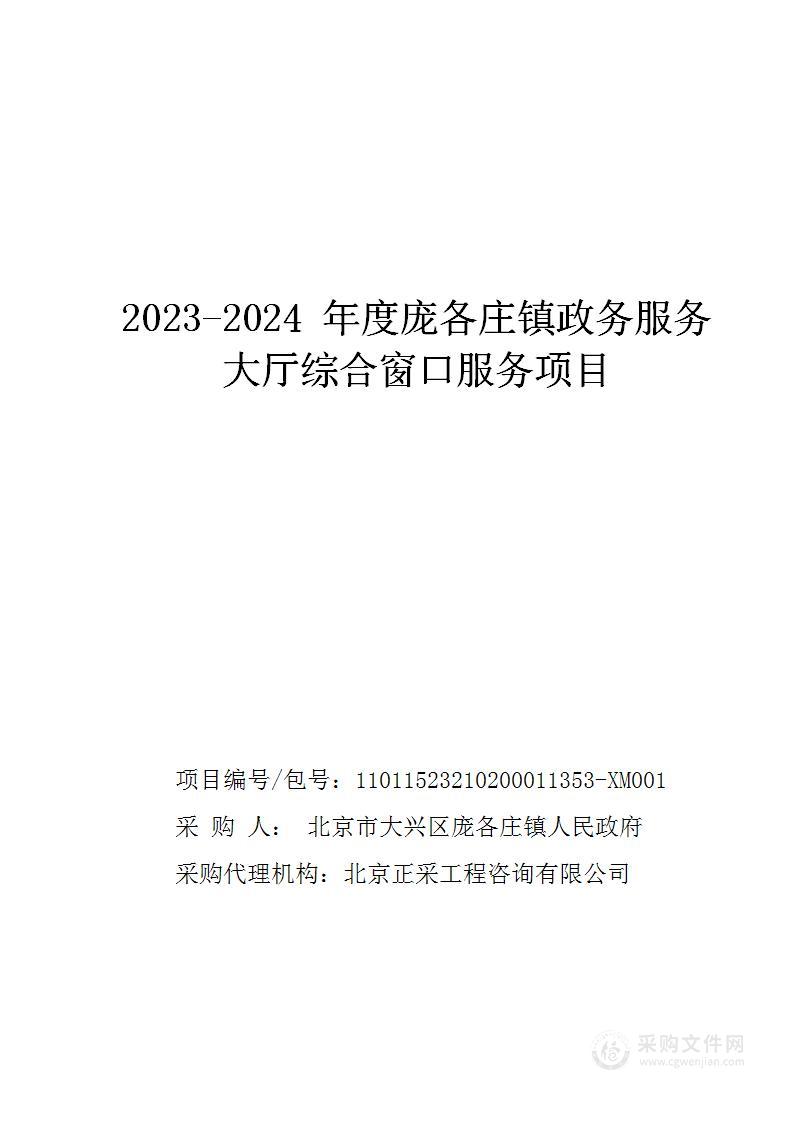 2023-2024 年度庞各庄镇政务服务大厅综合窗口服务项目

项目编号/包号：11011523210200011353-XM001
采 购 人： 北京市大兴区庞各庄镇人民政府
采购代理机构：北京正采工程咨询有限公司

采购文件网
www.cgwenjian.com